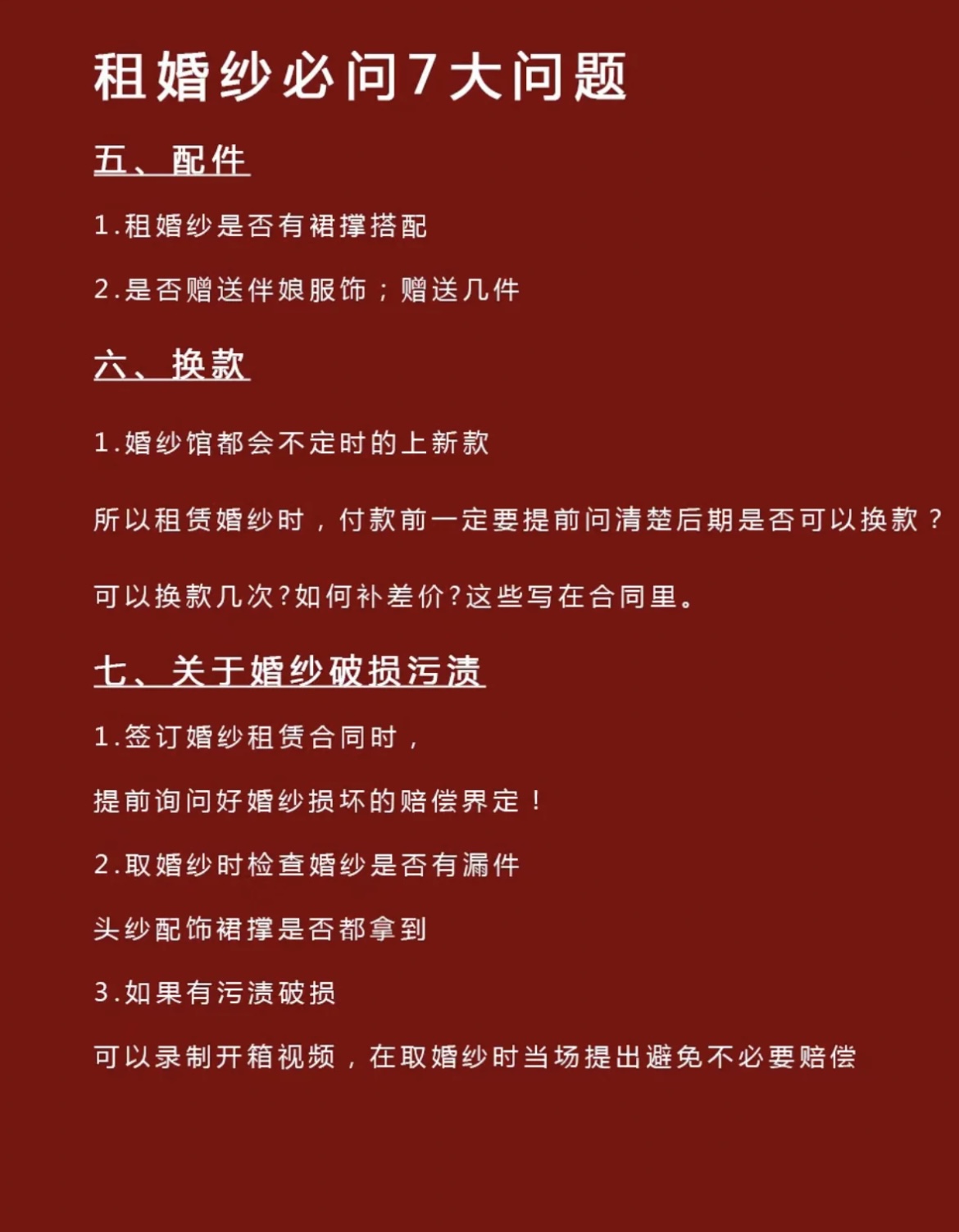 租婚纱必问7大问题

五、配件

1.租婚纱是否有裙撑搭配

2.是否赠送伴娘服饰；赠送几件

六、换款

1.婚纱馆都会不定时的上新款

所以租赁婚纱时，付款前一定要提前问清楚后期是否可以换款？

可以换款几次?如何补差价?这些写在合同里。

七、关于婚纱破损污渍

1.签订婚纱租赁合同时，

提前询问好婚纱损坏的赔偿界定！

2.取婚纱时检查婚纱是否有漏件

头纱配饰裙撑是否都拿到

3.如果有污渍破损

可以录制开箱视频，在取婚纱时当场提出避免不必要赔偿